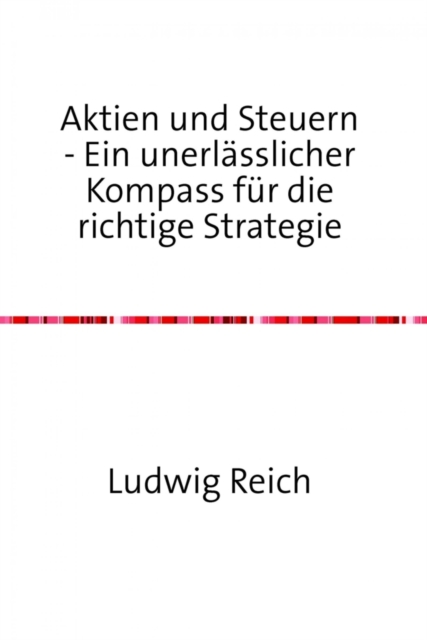 Aktien und Steuern - Ein unerlässlicher Kompass für die richtige Strategie

Ludwig Reich